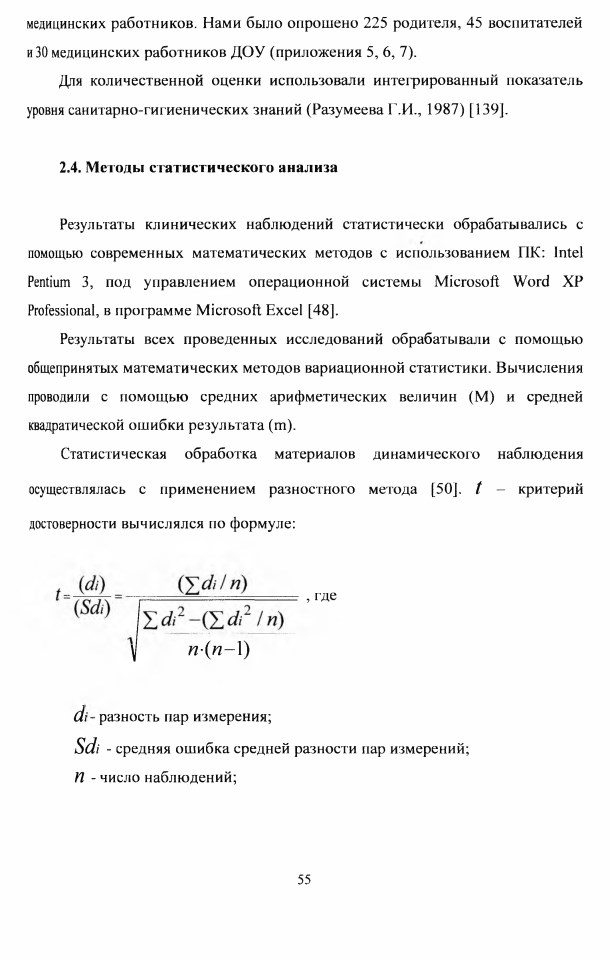 медицинских работников. Нами было опрошено 225 родителя, 45 воспитателей и 30 медицинских работников ДОУ (приложения 5, 6, 7).

Для количественной оценки использовали интегрированный показатель уровня санитарно-гигиенических знаний (Разумеева Г.И., 1987) [139].

2.4. Методы статистического анализа

Результаты клинических наблюдений статистически обрабатывались с помощью современных математических методов с использованием ПК: Intel Pentium 3, под управлением операционной системы Microsoft Word XP Professional, в программе Microsoft Excel [48].

Результаты всех проведенных исследований обрабатывали с помощью общепринятых математических методов вариационной статистики. Вычисления проводили с помощью средних арифметических величин (М) и средней квадратической ошибки результата (m).

Статистическая обработка материалов динамического наблюдения осуществлялась с применением разностного метода [50]. $t$ – критерий достоверности вычислялся по формуле:

$t = \frac{(d_i)}{(Sd_i)} = \frac{(\sum d_i / n)}{\sqrt{\frac{\sum d_i^2 - (\sum d_i^2 / n)}{n \cdot (n-1)}}}$ , где

$d_i$ - разность пар измерения;

$Sd_i$ - средняя ошибка средней разности пар измерений;

$n$ - число наблюдений;

55